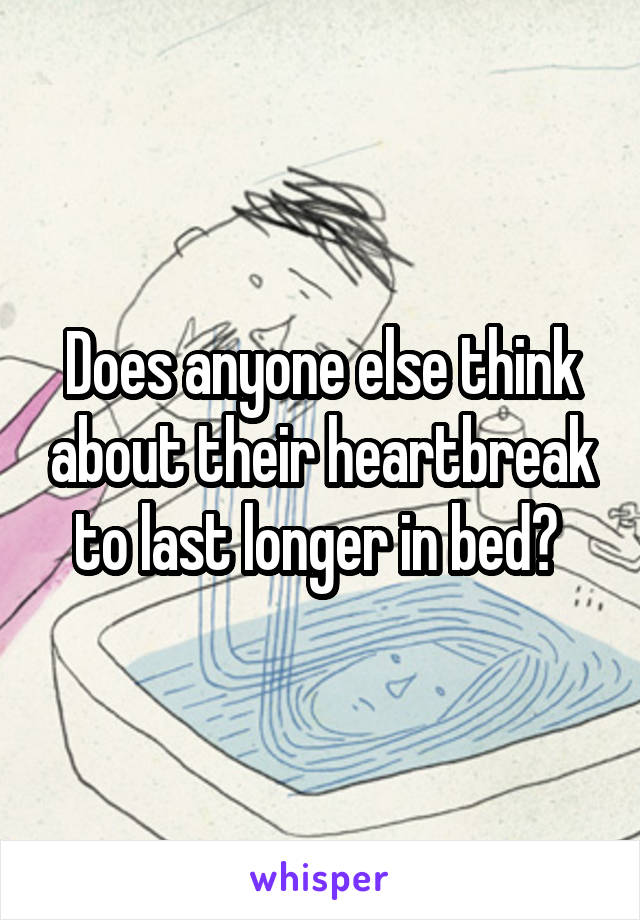 Does anyone else think about their heartbreak to last longer in bed?

whisper